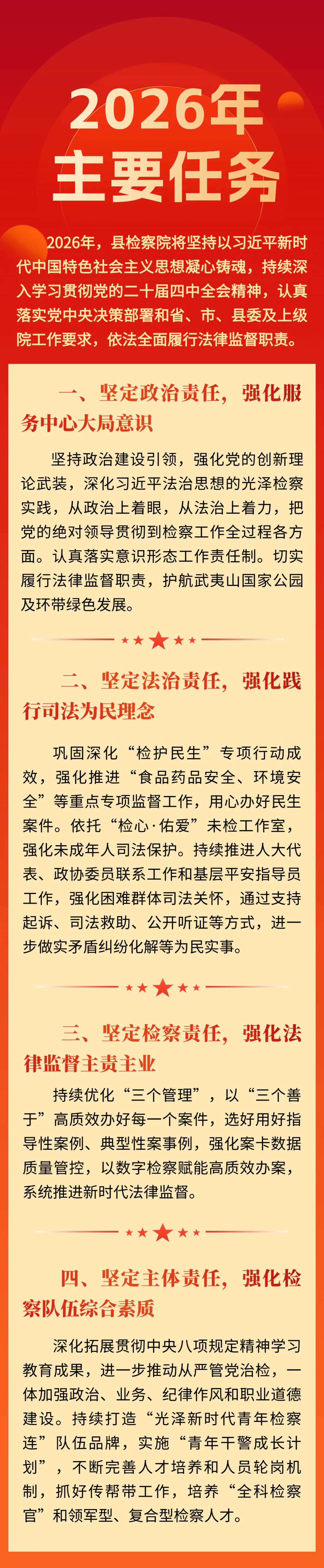 2026年
主要任务

2026年，县检察院将坚持以习近平新时代中国特色社会主义思想凝心铸魂，持续深入学习贯彻党的二十届四中全会精神，认真落实党中央决策部署和省、市、县委及上级院工作要求，依法全面履行法律监督职责。

一、坚定政治责任，强化服务中心大局意识

坚持政治建设引领，强化党的创新理论武装，深化习近平法治思想的光泽检察实践，从政治上着眼，从法治上着力，把党的绝对领导贯彻到检察工作全过程各方面。认真落实意识形态工作责任制。切实履行法律监督职责，护航武夷山国家公园及环带绿色发展。

二、坚定法治责任，强化践行司法为民理念

巩固深化“检护民生”专项行动成效，强化推进“食品药品安全、环境安全”等重点专项监督工作，用心办好民生案件。依托“检心·佑爱”未检工作室，强化未成年人司法保护。持续推进人大代表、政协委员联系工作和基层平安指导员工作，强化困难群体司法关怀，通过支持起诉、司法救助、公开听证等方式，进一步做实矛盾纠纷化解等为民实事。

三、坚定检察责任，强化法律监督主责主业

持续优化“三个管理”，以“三个善于”高质效办好每一个案件，选好用好指导性案例、典型性案事例，强化案卡数据质量管控，以数字检察赋能高质效办案，系统推进新时代法律监督。

四、坚定主体责任，强化检察队伍综合素质

深化拓展贯彻中央八项规定精神学习教育成果，进一步推动从严管党治检，一体加强政治、业务、纪律作风和职业道德建设。持续打造“光泽新时代青年检察连”队伍品牌，实施“青年干警成长计划”，不断完善人才培养和人员轮岗机制，抓好传帮带工作，培养“全科检察官”和领军型、复合型检察人才。